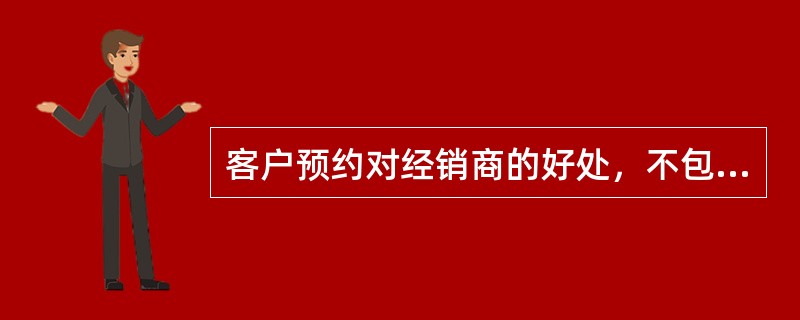 客户预约对经销商的好处，不包...